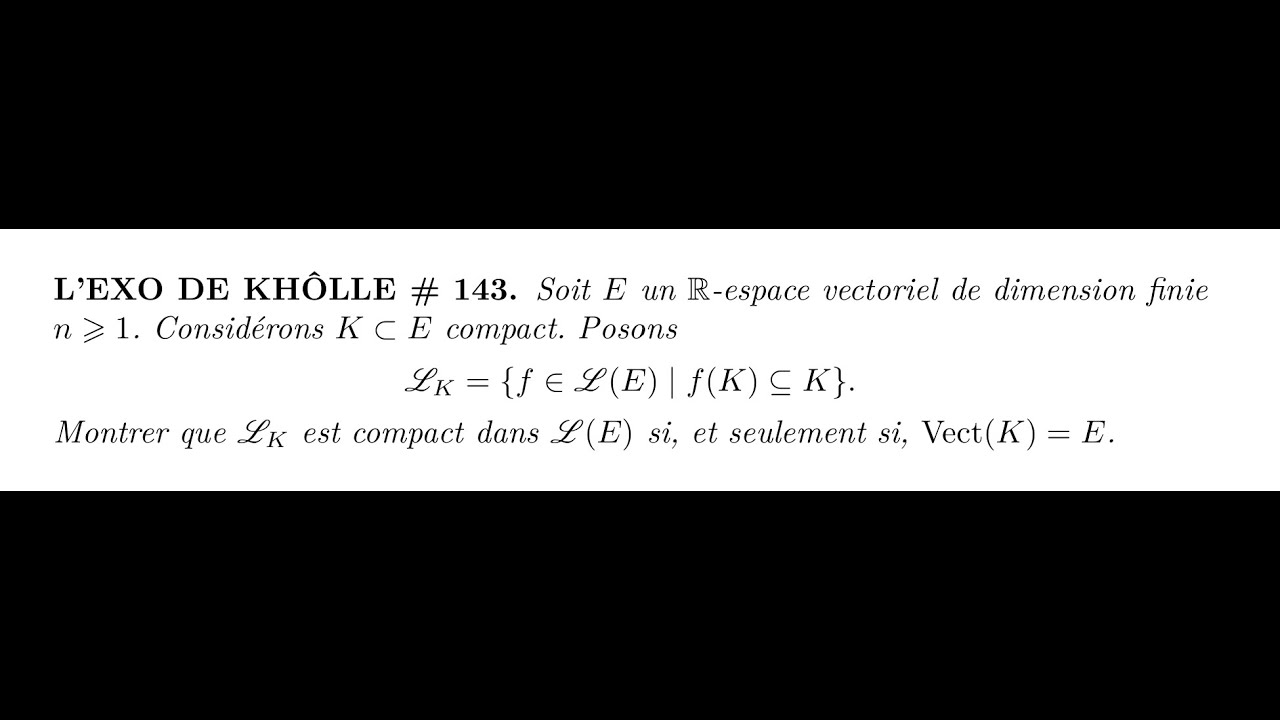 L'EXO DE KHÔLLE # 143. Soit $E$ un $\mathbb{R}$-espace vectoriel de dimension finie $n \geqslant 1$. Considérons $K \subset E$ compact. Posons

$$\mathscr{L}_K = \{f \in \mathscr{L}(E) \mid f(K) \subseteq K\}.$$

Montrer que $\mathscr{L}_K$ est compact dans $\mathscr{L}(E)$ si, et seulement si, $\mathrm{Vect}(K) = E$.